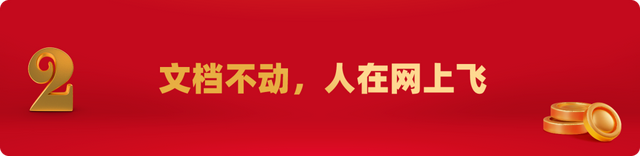 2

文档不动，人在网上飞